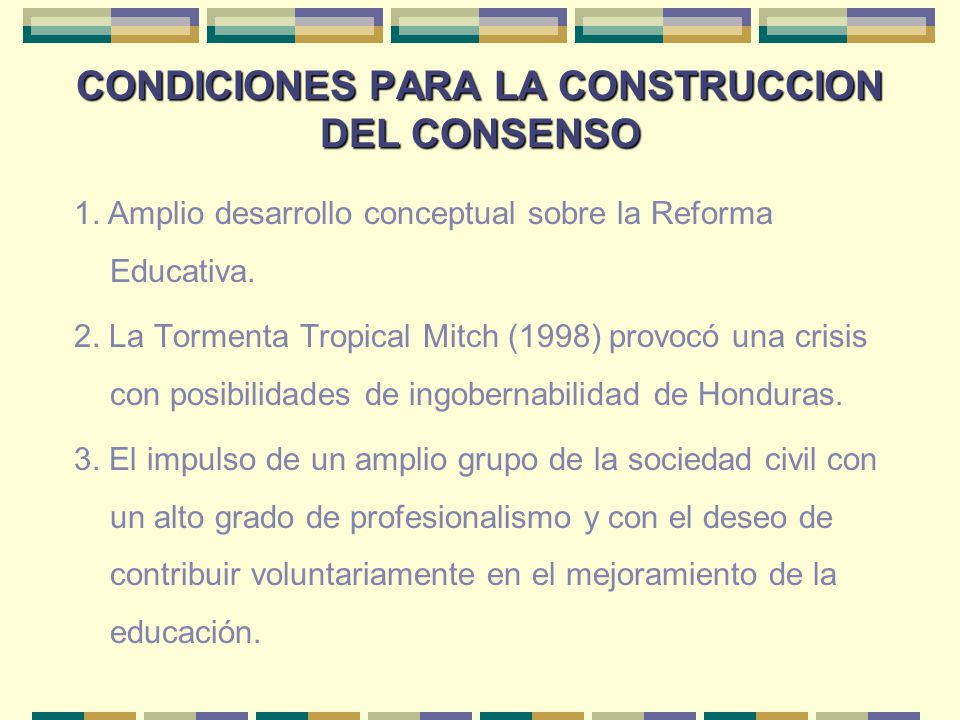 CONDICIONES PARA LA CONSTRUCCION DEL CONSENSO

1. Amplio desarrollo conceptual sobre la Reforma Educativa.

2. La Tormenta Tropical Mitch (1998) provocó una crisis con posibilidades de ingobernabilidad de Honduras.

3. El impulso de un amplio grupo de la sociedad civil con un alto grado de profesionalismo y con el deseo de contribuir voluntariamente en el mejoramiento de la educación.